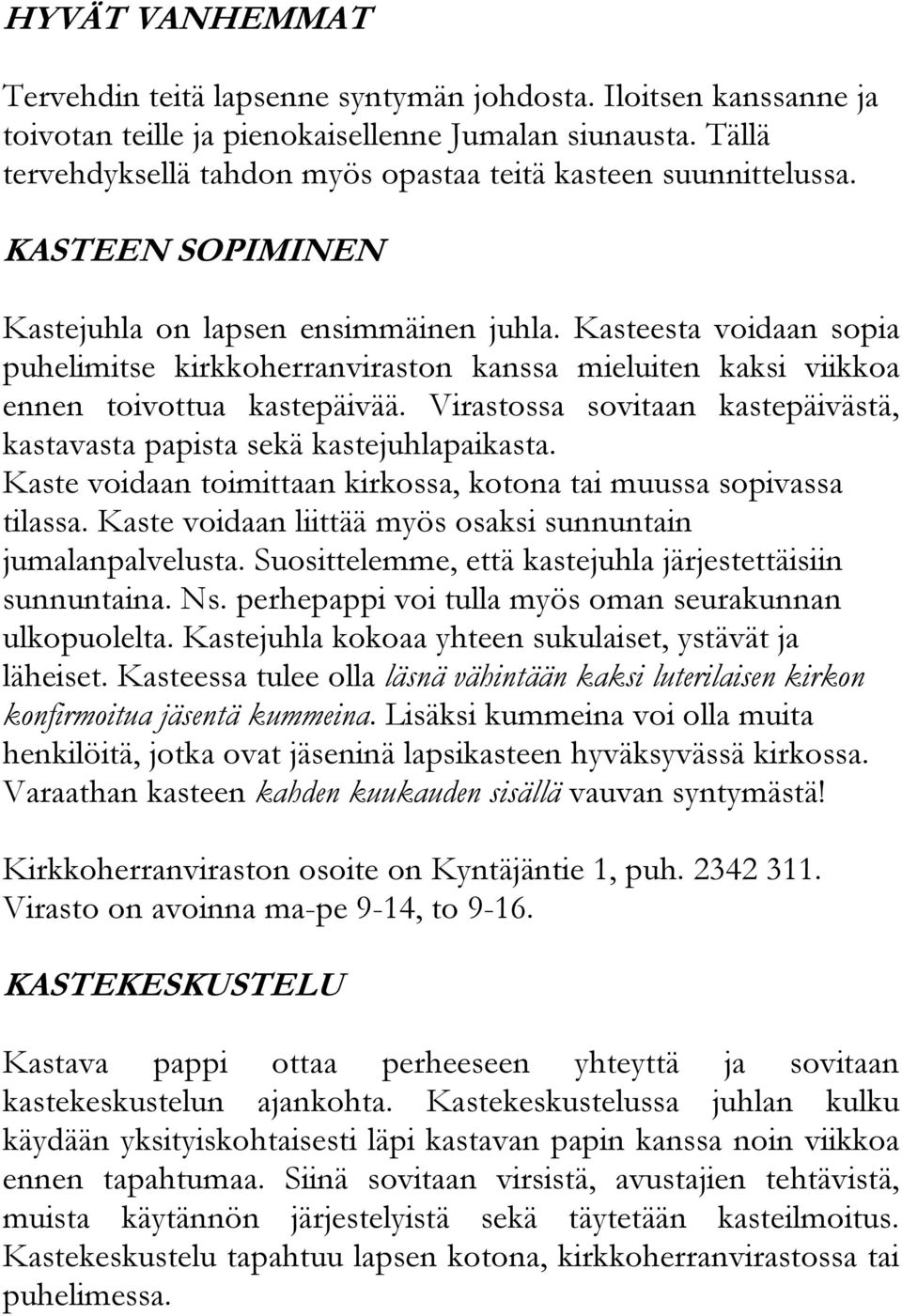 HYVÄT VANHEMMAT

Tervehdin teitä lapsenne syntymän johdosta. Iloitsen kanssanne ja toivotan teille ja pienokaisellenne Jumalan siunausta. Tällä tervehdyksellä tahdon myös opastaa teitä kasteen suunnittelussa.

KASTEEN SOPIMINEN

Kastejuhla on lapsen ensimmäinen juhla. Kasteesta voidaan sopia puhelimitse kirkkoherranviraston kanssa mieluiten kaksi viikkoa ennen toivottua kastepäivää. Virastossa sovitaan kastepäivästä, kastavasta papista sekä kastejuhlapaikasta. Kaste voidaan toimittaan kirkossa, kotona tai muussa sopivassa tilassa. Kaste voidaan liittää myös osaksi sunnuntain jumalanpalvelusta. Suosittelemme, että kastejuhla järjestettäisiin sunnuntaina. Ns. perhepappi voi tulla myös oman seurakunnan ulkopuolelta. Kastejuhla kokoaa yhteen sukulaiset, ystävät ja läheiset. Kasteessa tulee olla läsnä vähintään kaksi luterilaisen kirkon konfirmoitua jäsentä kummeina. Lisäksi kummeina voi olla muita henkilöitä, jotka ovat jäseninä lapsikasteen hyväksyvässä kirkossa. Varaathan kasteen kahden kuukauden sisällä vauvan syntymästä!

Kirkkoherranviraston osoite on Kyntäjäntie 1, puh. 2342 311. Virasto on avoinna ma-pe 9-14, to 9-16.

KASTEKESKUSTELU

Kastava pappi ottaa perheeseen yhteyttä ja sovitaan kastekeskustelun ajankohta. Kastekeskustelussa juhlan kulku käydään yksityiskohtaisesti läpi kastavan papin kanssa noin viikkoa ennen tapahtumaa. Siinä sovitaan virsistä, avustajien tehtävistä, muista käytännön järjestelyistä sekä täytetään kasteilmoitus. Kastekeskustelu tapahtuu lapsen kotona, kirkkoherranvirastossa tai puhelimessa.